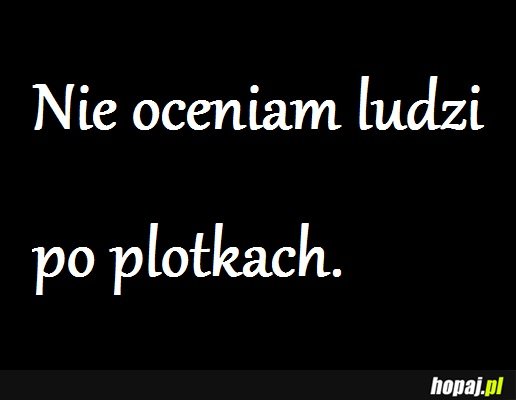 Nie oceniam ludzi

po plotkach.

hopaj.pl